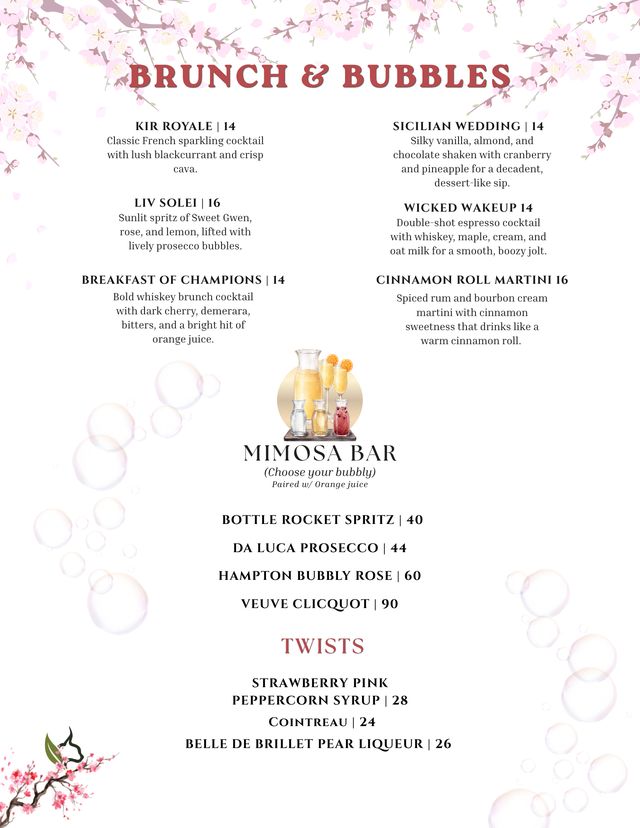 BRUNCH & BUBBLES

KIR ROYALE | 14
Classic French sparkling cocktail with lush blackcurrant and crisp cava.

LIV SOLEI | 16
Sunlit spritz of Sweet Gwen, rose, and lemon, lifted with lively prosecco bubbles.

BREAKFAST OF CHAMPIONS | 14
Bold whiskey brunch cocktail with dark cherry, demerara, bitters, and a bright hit of orange juice.

SICILIAN WEDDING | 14
Silky vanilla, almond, and chocolate shaken with cranberry and pineapple for a decadent, dessert-like sip.

WICKED WAKEUP 14
Double-shot espresso cocktail with whiskey, maple, cream, and oat milk for a smooth, boozy jolt.

CINNAMON ROLL MARTINI 16
Spiced rum and bourbon cream martini with cinnamon sweetness that drinks like a warm cinnamon roll.

MIMOSA BAR
(Choose your bubbly)
Paired w/ Orange juice

BOTTLE ROCKET SPRITZ | 40

DA LUCA PROSECCO | 44

HAMPTON BUBBLY ROSE | 60

VEUVE CLICQUOT | 90

TWISTS

STRAWBERRY PINK PEPPERCORN SYRUP | 28

COINTREAU | 24

BELLE DE BRILLET PEAR LIQUEUR | 26